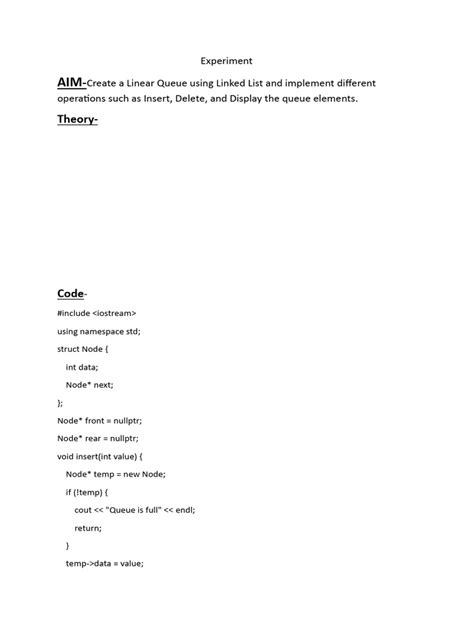 Experiment

AIM-Create a Linear Queue using Linked List and implement different operations such as Insert, Delete, and Display the queue elements.

Theory-

Code-

#include <iostream>

using namespace std;

struct Node {

int data;

Node* next;

};

Node* front = nullptr;

Node* rear = nullptr;

void insert(int value) {

Node* temp = new Node;

if (!temp) {

cout << "Queue is full" << endl;

return;

}

temp->data = value;